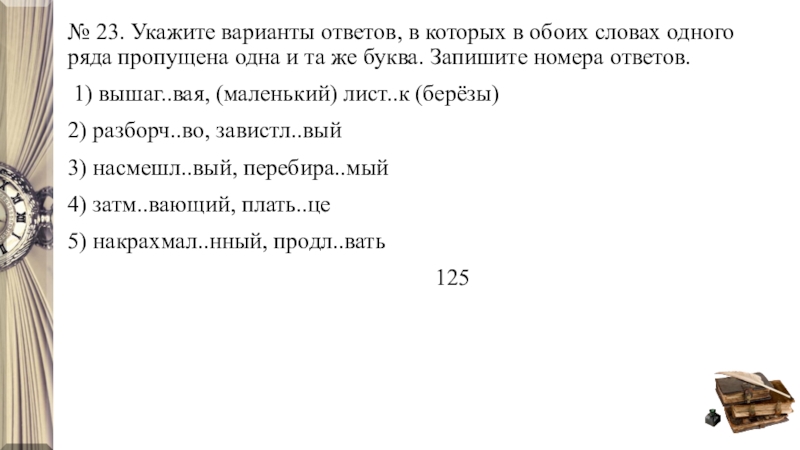 № 23. Укажите варианты ответов, в которых в обоих словах одного ряда пропущена одна и та же буква. Запишите номера ответов.

1) вышаг..вая, (маленький) лист..к (берёзы)

2) разборч..во, завистл..вый

3) насмешл..вый, перебира..мый

4) затм..вающий, плать..це

5) накрахмал..нный, продл..вать

125